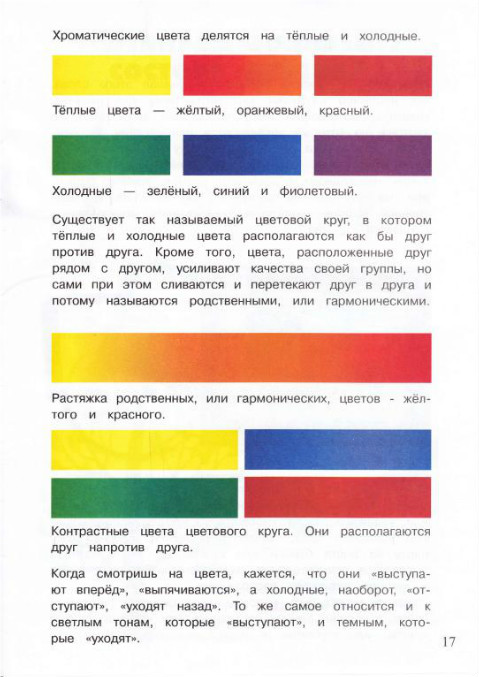 Хроматические цвета делятся на тёплые и холодные.

Тёплые цвета — жёлтый, оранжевый, красный.

Холодные — зелёный, синий и фиолетовый.

Существует так называемый цветовой круг, в котором тёплые и холодные цвета располагаются как бы друг против друга. Кроме того, цвета, расположенные друг рядом с другом, усиливают качества своей группы, но сами при этом сливаются и перетекают друг в друга и потому называются родственными, или гармоническими.

Растяжка родственных, или гармонических, цветов - жёлтого и красного.

Контрастные цвета цветового круга. Они располагаются друг напротив друга.

Когда смотришь на цвета, кажется, что они «выступают вперёд», «выпячиваются», а холодные, наоборот, «отступают», «уходят назад». То же самое относится и к светлым тонам, которые «выступают», и темным, которые «уходят».

17